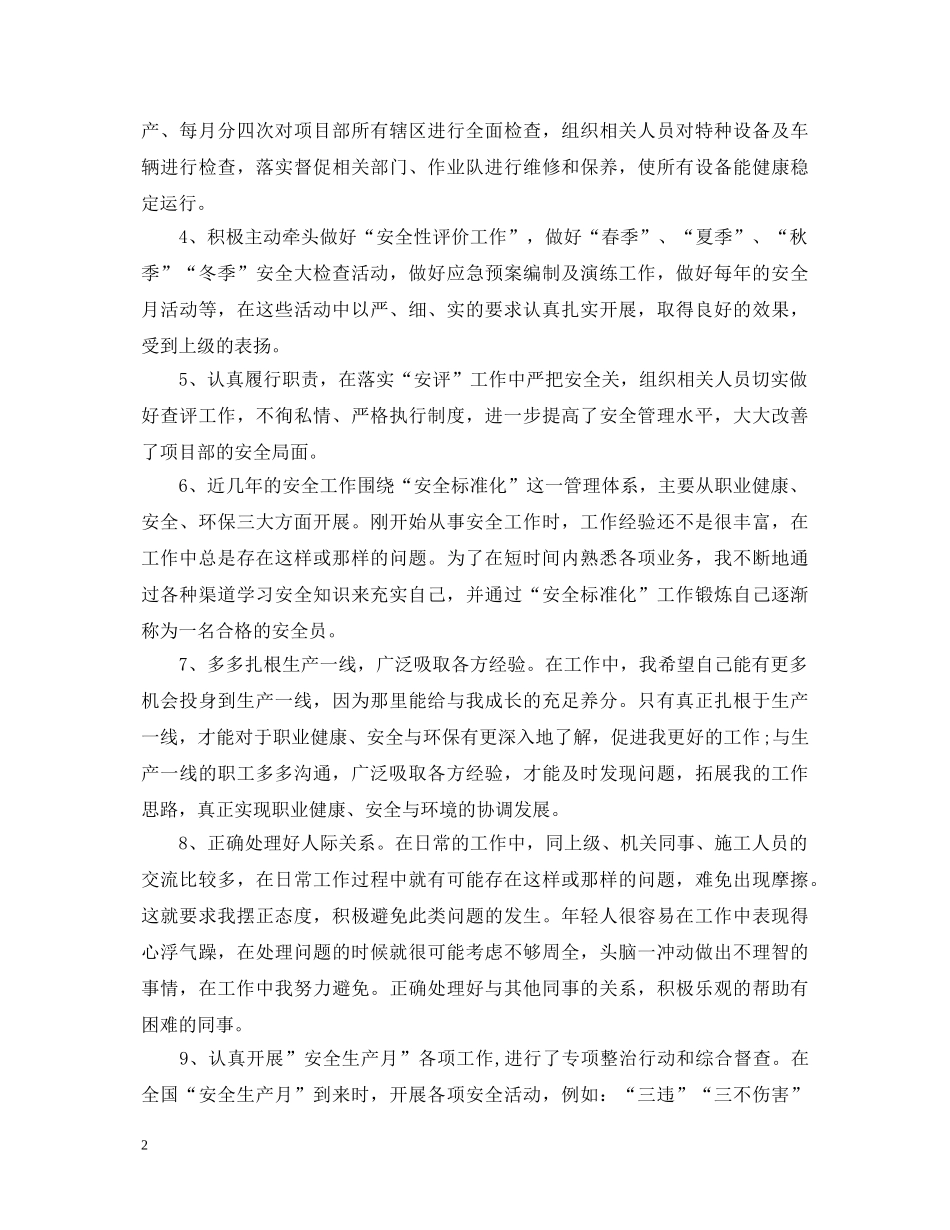 产、每月分四次对项目部所有辖区进行全面检查，组织相关人员对特种设备及车辆进行检查，落实督促相关部门、作业队进行维修和保养，使所有设备能健康稳定运行。

4、积极主动牵头做好“安全性评价工作”，做好“春季”、“夏季”、“秋季”“冬季”安全大检查活动，做好应急预案编制及演练工作，做好每年的安全月活动等，在这些活动中以严、细、实的要求认真扎实开展，取得良好的效果，受到上级的表扬。

5、认真履行职责，在落实“安评”工作中严把安全关，组织相关人员切实做好查评工作，不徇私情、严格执行制度，进一步提高了安全管理水平，大大改善了项目部的安全局面。

6、近几年的安全工作围绕“安全标准化”这一管理体系，主要从职业健康、安全、环保三大方面开展。刚开始从事安全工作时，工作经验还不是很丰富，在工作中总是存在这样或那样的问题。为了在短时间内熟悉各项业务，我不断地通过各种渠道学习安全知识来充实自己，并通过“安全标准化”工作锻炼自己逐渐称为一名合格的安全员。

7、多多扎根生产一线，广泛吸取各方经验。在工作中，我希望自己能有更多机会投身到生产一线，因为那里能给与我成长的充足养分。只有真正扎根于生产一线，才能对于职业健康、安全与环保有更深入地了解，促进我更好的工作;与生产一线的职工多多沟通，广泛吸取各方经验，才能及时发现问题，拓展我的工作思路，真正实现职业健康、安全与环境的协调发展。

8、正确处理好人际关系。在日常的工作中，同上级、机关同事、施工人员的交流比较多，在日常工作过程中就有可能存在这样或那样的问题，难免出现摩擦。这就要求我摆正态度，积极避免此类问题的发生。年轻人很容易在工作中表现得心浮气躁，在处理问题的时候就很可能考虑不够周全，头脑一冲动做出不理智的事情，在工作中我努力避免。正确处理好与其他同事的关系，积极乐观的帮助有困难的同事。

9、认真开展”安全生产月”各项工作,进行了专项整治行动和综合督查。在全国“安全生产月”到来时，开展各项安全活动，例如：“三违”“三不伤害”

2